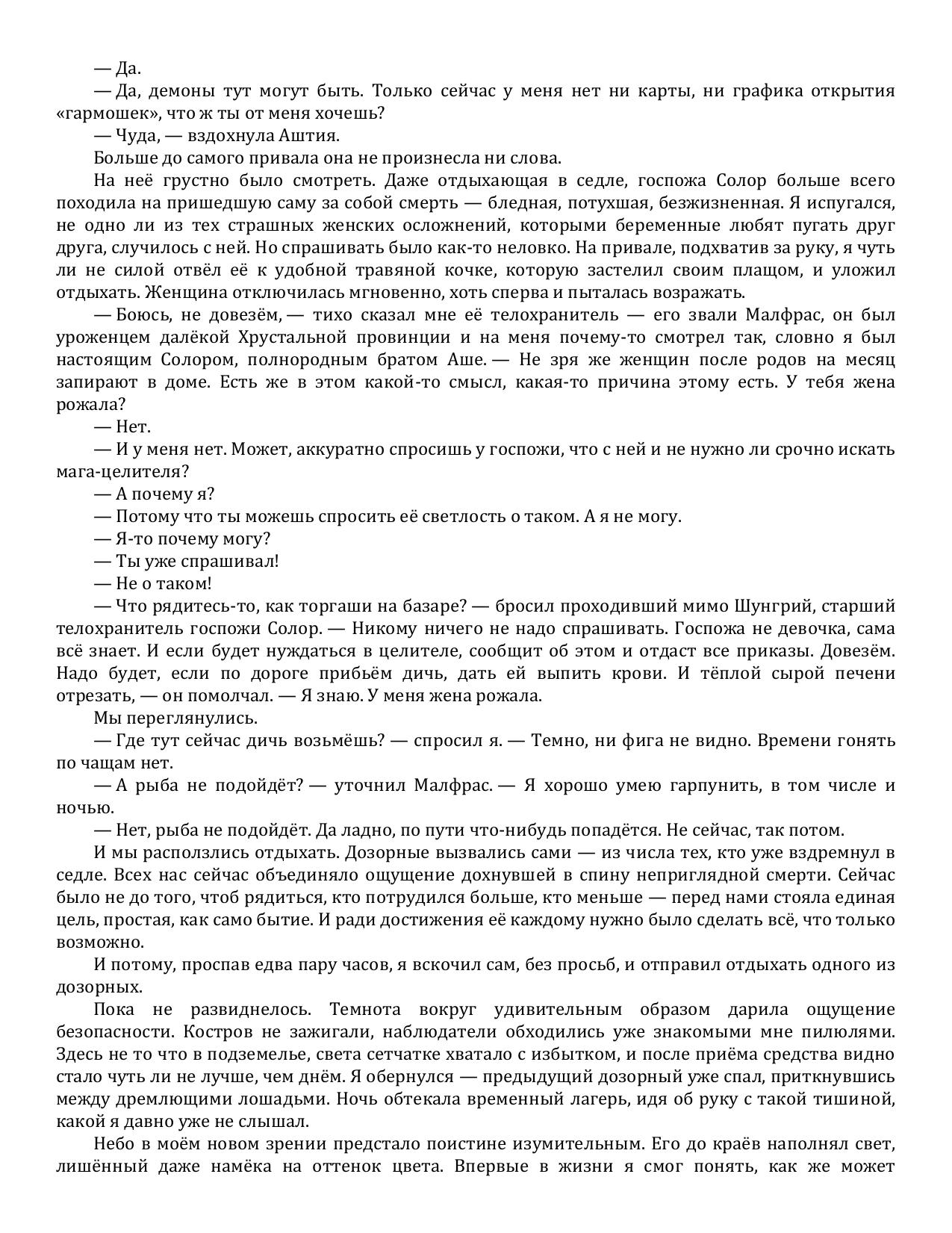 — Да.

— Да, демоны тут могут быть. Только сейчас у меня нет ни карты, ни графика открытия «гармошек», что ж ты от меня хочешь?

— Чуда, — вздохнула Аштия.

Больше до самого привала она не произнесла ни слова.

На неё грустно было смотреть. Даже отдыхающая в седле, госпожа Солор больше всего походила на пришедшую саму за собой смерть — бледная, потухшая, безжизненная. Я испугался, не одно ли из тех страшных женских осложнений, которыми беременные любят пугать друг друга, случилось с ней. Но спрашивать было как-то неловко. На привале, подхватив за руку, я чуть ли не силой отвёл её к удобной травяной кочке, которую застелил своим плащом, и уложил отдыхать. Женщина отключилась мгновенно, хоть сперва и пыталась возражать.

— Боюсь, не довезём, — тихо сказал мне её телохранитель — его звали Малфрас, он был уроженцем далёкой Хрустальной провинции и на меня почему-то смотрел так, словно я был настоящим Солором, полнородным братом Аше. — Не зря же женщин после родов на месяц запирают в доме. Есть же в этом какой-то смысл, какая-то причина этому есть. У тебя жена рожала?

— Нет.

— И у меня нет. Может, аккуратно спросишь у госпожи, что с ней и не нужно ли срочно искать мага-целителя?

— А почему я?

— Потому что ты можешь спросить её светлость о таком. А я не могу.

— Я-то почему могу?

— Ты уже спрашивал!

— Не о таком!

— Что рядитесь-то, как торгаши на базаре? — бросил проходивший мимо Шунгрий, старший телохранитель госпожи Солор. — Никому ничего не надо спрашивать. Госпожа не девочка, сама всё знает. И если будет нуждаться в целителе, сообщит об этом и отдаст все приказы. Довезём. Надо будет, если по дороге прибьём дичь, дать ей выпить крови. И тёплой сырой печени отрезать, — он помолчал. — Я знаю. У меня жена рожала.

Мы переглянулись.

— Где тут сейчас дичь возьмёшь? — спросил я. — Темно, ни фига не видно. Времени гонять по чащам нет.

— А рыба не подойдёт? — уточнил Малфрас. — Я хорошо умею гарпунить, в том числе и ночью.

— Нет, рыба не подойдёт. Да ладно, по пути что-нибудь попадётся. Не сейчас, так потом.

И мы расползлись отдыхать. Дозорные вызвались сами — из числа тех, кто уже вздремнул в седле. Всех нас сейчас объединяло ощущение дохнувшей в спину неприглядной смерти. Сейчас было не до того, чтоб рядиться, кто потрудился больше, кто меньше — перед нами стояла единая цель, простая, как само бытие. И ради достижения её каждому нужно было сделать всё, что только возможно.

И потому, проспав едва пару часов, я вскочил сам, без просьб, и отправил отдыхать одного из дозорных.

Пока не развиднелось. Темнота вокруг удивительным образом дарила ощущение безопасности. Костров не зажигали, наблюдатели обходились уже знакомыми мне пилюлями. Здесь не то что в подземелье, света сетчатке хватало с избытком, и после приёма средства видно стало чуть ли не лучше, чем днём. Я обернулся — предыдущий дозорный уже спал, приткнувшись между дремлющими лошадьми. Ночь обтекала временный лагерь, идя об руку с такой тишиной, какой я давно уже не слышал.

Небо в моём новом зрении предстало поистине изумительным. Его до краёв наполнял свет, лишённый даже намёка на оттенок цвета. Впервые в жизни я смог понять, как же может